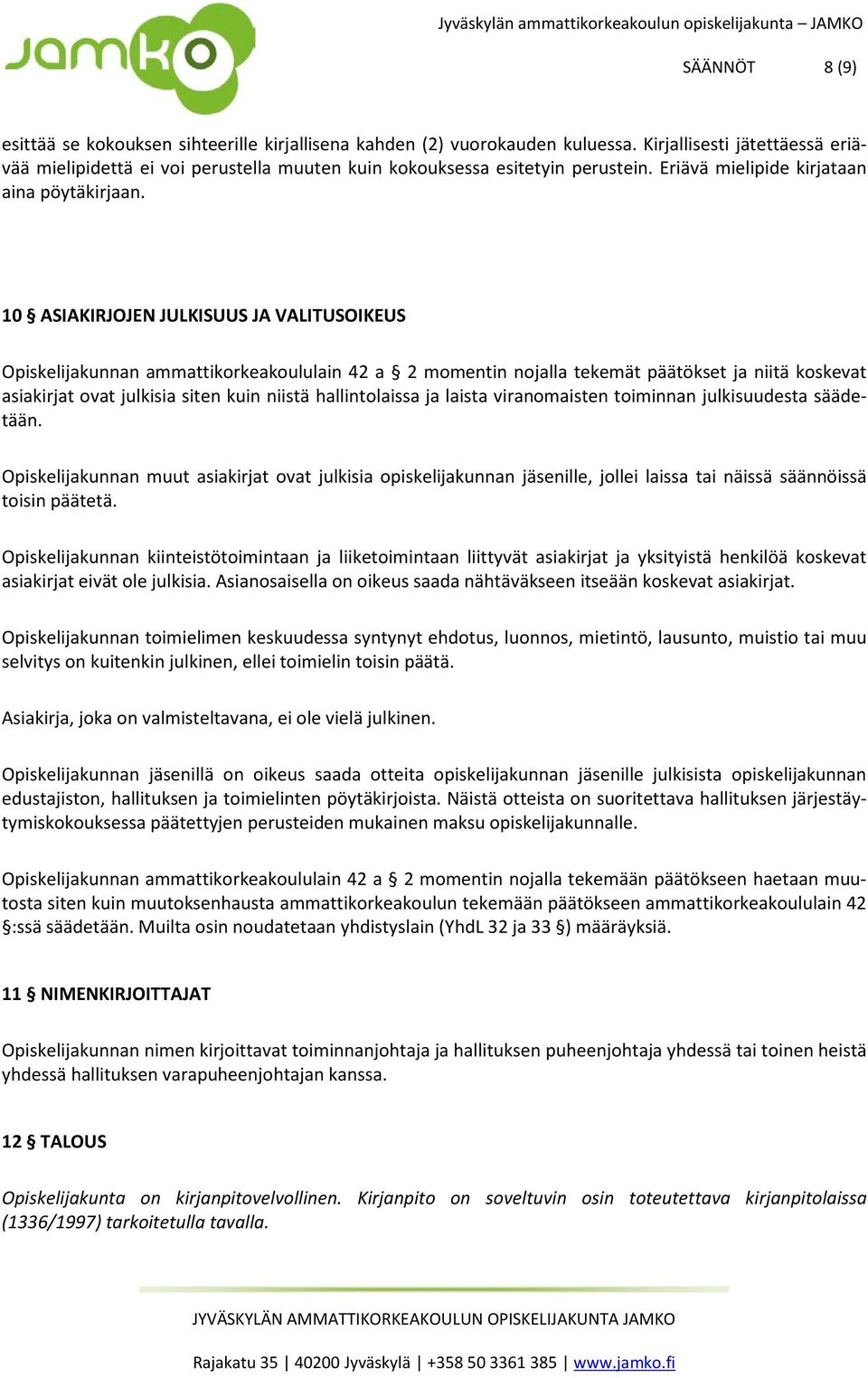 jamko

Jyväskylän ammattikorkeakoulun opiskelijakunta – JAMKO

SÄÄNNÖT 8 (9)

esittää se kokouksen sihteerille kirjallisena kahden (2) vuorokauden kuluessa. Kirjallisesti jätettäessä eriävää mielipidettä ei voi perustella muuten kuin kokouksessa esitetyin perustein. Eriävä mielipide kirjataan aina pöytäkirjaan.

10 § ASIAKIRJOJEN JULKISUUS JA VALITUSOIKEUS

Opiskelijakunnan ammattikorkeakoululain 42 a § 2 momentin nojalla tekemät päätökset ja niitä koskevat asiakirjat ovat julkisia siten kuin niistä hallintolaissa ja laista viranomaisten toiminnan julkisuudesta säädetään.

Opiskelijakunnan muut asiakirjat ovat julkisia opiskelijakunnan jäsenille, jollei laissa tai näissä säännöissä toisin päätetä.

Opiskelijakunnan kiinteistötoimintaan ja liiketoimintaan liittyvät asiakirjat ja yksityistä henkilöä koskevat asiakirjat eivät ole julkisia. Asianosaisella on oikeus saada nähtäväkseen itseään koskevat asiakirjat.

Opiskelijakunnan toimielimen keskuudessa syntynyt ehdotus, luonnos, mietintö, lausunto, muistio tai muu selvitys on kuitenkin julkinen, ellei toimielin toisin päätä.

Asiakirja, joka on valmisteltavana, ei ole vielä julkinen.

Opiskelijakunnan jäsenillä on oikeus saada otteita opiskelijakunnan jäsenille julkisista opiskelijakunnan edustajiston, hallituksen ja toimielinten pöytäkirjoista. Näistä otteista on suoritettava hallituksen järjestäytymiskokouksessa päätettyjen perusteiden mukainen maksu opiskelijakunnalle.

Opiskelijakunnan ammattikorkeakoululain 42 a § 2 momentin nojalla tekemään päätökseen haetaan muutosta siten kuin muutoksenhausta ammattikorkeakoulun tekemään päätökseen ammattikorkeakoululain 42 §:ssä säädetään. Muilta osin noudatetaan yhdistyslain (YhdL 32 ja 33 §) määräyksiä.

11 § NIMENKIRJOITTAJAT

Opiskelijakunnan nimen kirjoittavat toiminnanjohtaja ja hallituksen puheenjohtaja yhdessä tai toinen heistä yhdessä hallituksen varapuheenjohtajan kanssa.

12 § TALOUS

Opiskelijakunta on kirjanpitovelvollinen. Kirjanpito on soveltuvin osin toteutettava kirjanpitolaissa (1336/1997) tarkoitetulla tavalla.

JYVÄSKYLÄN AMMATTIKORKEAKOULUN OPISKELIJAKUNTA JAMKO

Rajakatu 35 | 40200 Jyväskylä | +358 50 3361 385 | www.jamko.fi